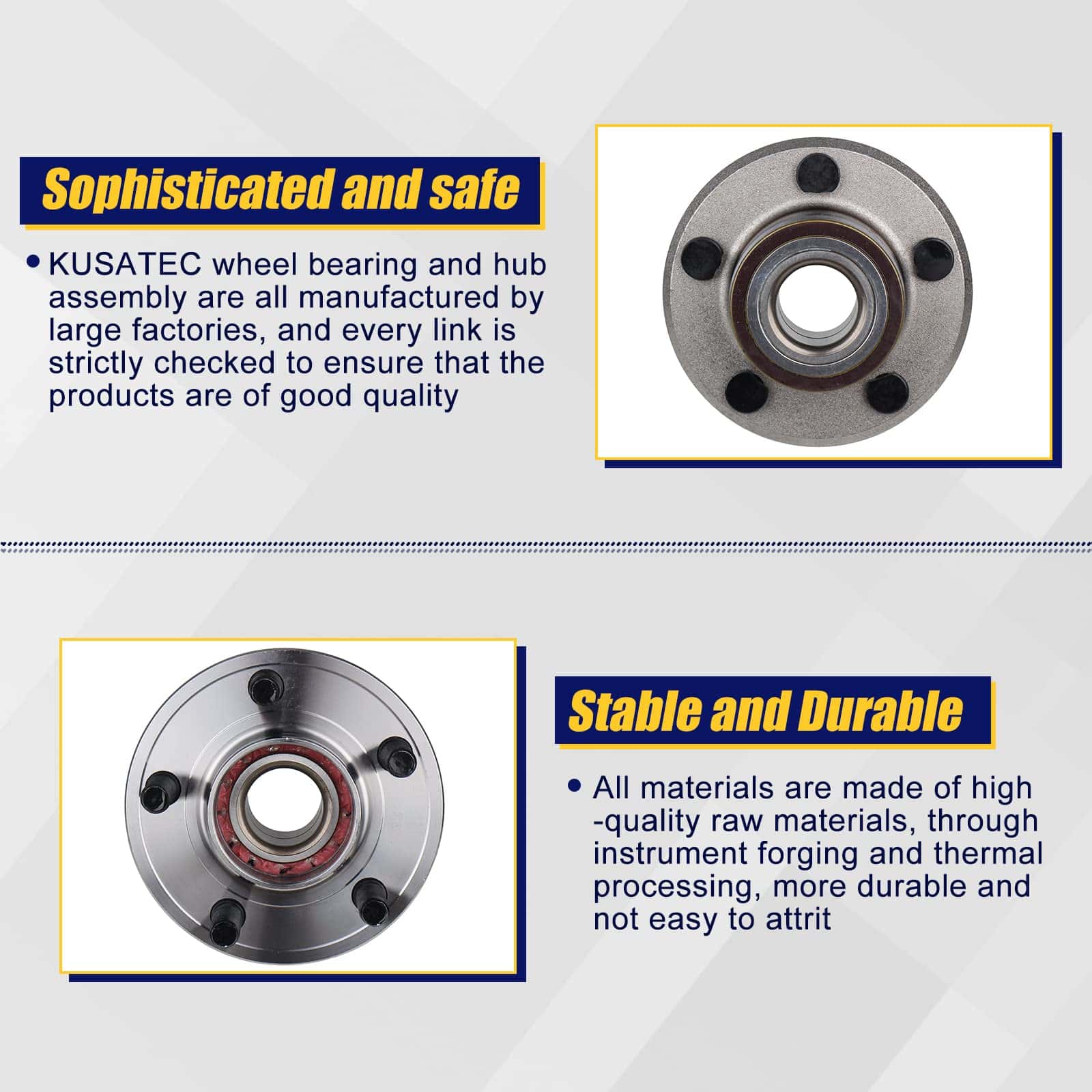 Sophisticated and safe

• KUSATEC wheel bearing and hub assembly are all manufactured by large factories, and every link is strictly checked to ensure that the products are of good quality

Stable and Durable

• All materials are made of high -quality raw materials, through instrument forging and thermal processing, more durable and not easy to attrit